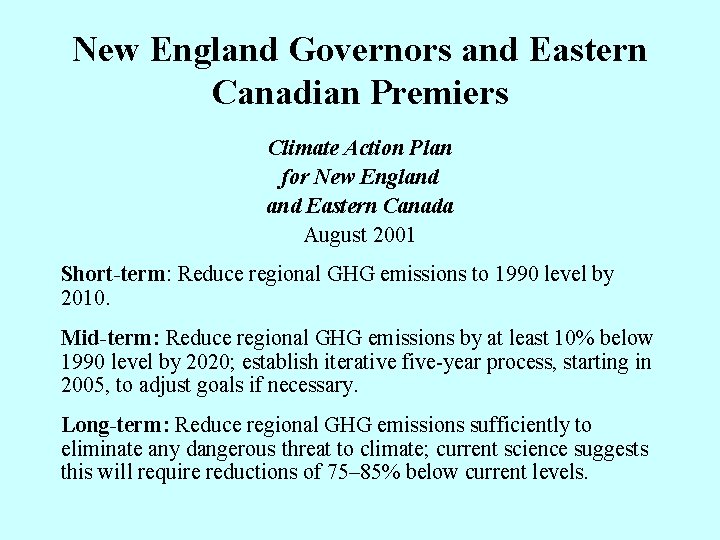 New England Governors and Eastern Canadian Premiers

Climate Action Plan
for New England
and Eastern Canada
August 2001

Short-term: Reduce regional GHG emissions to 1990 level by 2010.

Mid-term: Reduce regional GHG emissions by at least 10% below 1990 level by 2020; establish iterative five-year process, starting in 2005, to adjust goals if necessary.

Long-term: Reduce regional GHG emissions sufficiently to eliminate any dangerous threat to climate; current science suggests this will require reductions of 75–85% below current levels.